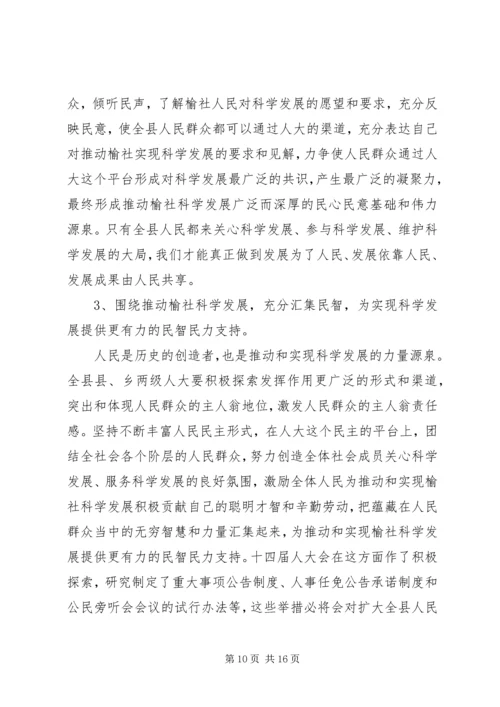 众，倾听民声，了解榆社人民对科学发展的愿望和要求，充分反映民意，使全县人民群众都可以通过人大的渠道，充分表达自己对推动榆社实现科学发展的要求和见解，力争使人民群众通过人大这个平台形成对科学发展最广泛的共识，产生最广泛的凝聚力，最终形成推动榆社科学发展广泛而深厚的民心民意基础和伟力源泉。只有全县人民都来关心科学发展、参与科学发展、维护科学发展的大局，我们才能真正做到发展为了人民、发展依靠人民、发展成果由人民共享。

3、围绕推动榆社科学发展，充分汇集民智，为实现科学发展提供更有力的民智民力支持。

人民是历史的创造者，也是推动和实现科学发展的力量源泉。全县县、乡两级人大要积极探索发挥作用更广泛的形式和渠道，突出和体现人民群众的主人翁地位，激发人民群众的主人翁责任感。坚持不断丰富人民民主形式，在人大这个民主的平台上，团结全社会各个阶层的人民群众，努力创造全体社会成员关心科学发展、服务科学发展的良好氛围，激励全体人民为推动和实现榆社科学发展积极贡献自己的聪明才智和辛勤劳动，把蕴藏在人民群众当中的无穷智慧和力量汇集起来，为推动和实现榆社科学发展提供更有力的民智民力支持。十四届人大会在这方面作了积极探索，研究制定了重大事项公告制度、人事任免公告承诺制度和公民旁听会会议的试行办法等，这些举措必将会对扩大全县人民

第 10 页 共 16 页